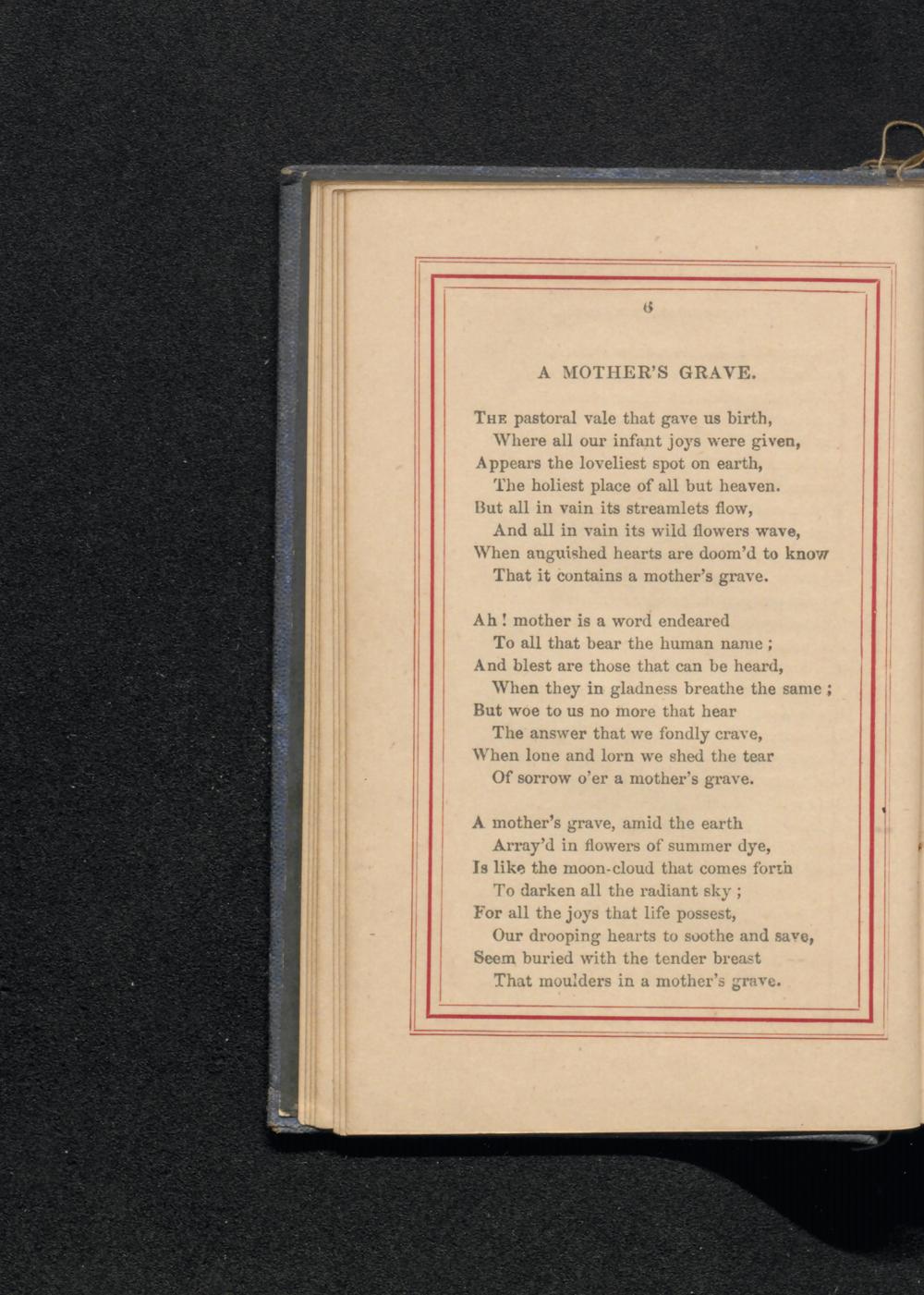 6

A MOTHER'S GRAVE.

The pastoral vale that gave us birth,
Where all our infant joys were given,
Appears the loveliest spot on earth,
The holiest place of all but heaven.
But all in vain its streamlets flow,
And all in vain its wild flowers wave,
When anguished hearts are doom'd to know
That it contains a mother's grave.

Ah! mother is a word endeared
To all that bear the human name;
And blest are those that can be heard,
When they in gladness breathe the same;
But woe to us no more that hear
The answer that we fondly crave,
When lone and lorn we shed the tear
Of sorrow o'er a mother's grave.

A mother's grave, amid the earth
Array'd in flowers of summer dye,
Is like the moon-cloud that comes forth
To darken all the radiant sky;
For all the joys that life possest,
Our drooping hearts to soothe and save,
Seem buried with the tender breast
That moulders in a mother's grave.